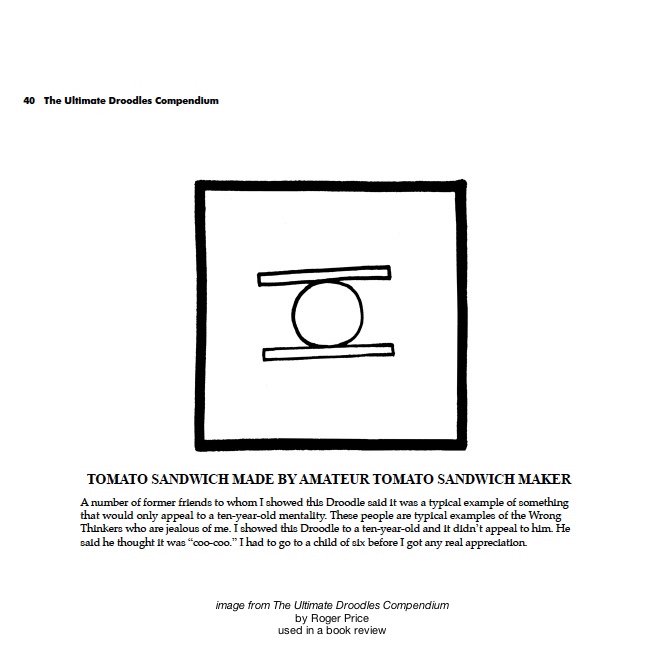 40 The Ultimate Droodles Compendium

TOMATO SANDWICH MADE BY AMATEUR TOMATO SANDWICH MAKER

A number of former friends to whom I showed this Droodle said it was a typical example of something that would only appeal to a ten-year-old mentality. These people are typical examples of the Wrong Thinkers who are jealous of me. I showed this Droodle to a ten-year-old and it didn't appeal to him. He said he thought it was "coo-coo." I had to go to a child of six before I got any real appreciation.

image from The Ultimate Droodles Compendium
by Roger Price
used in a book review